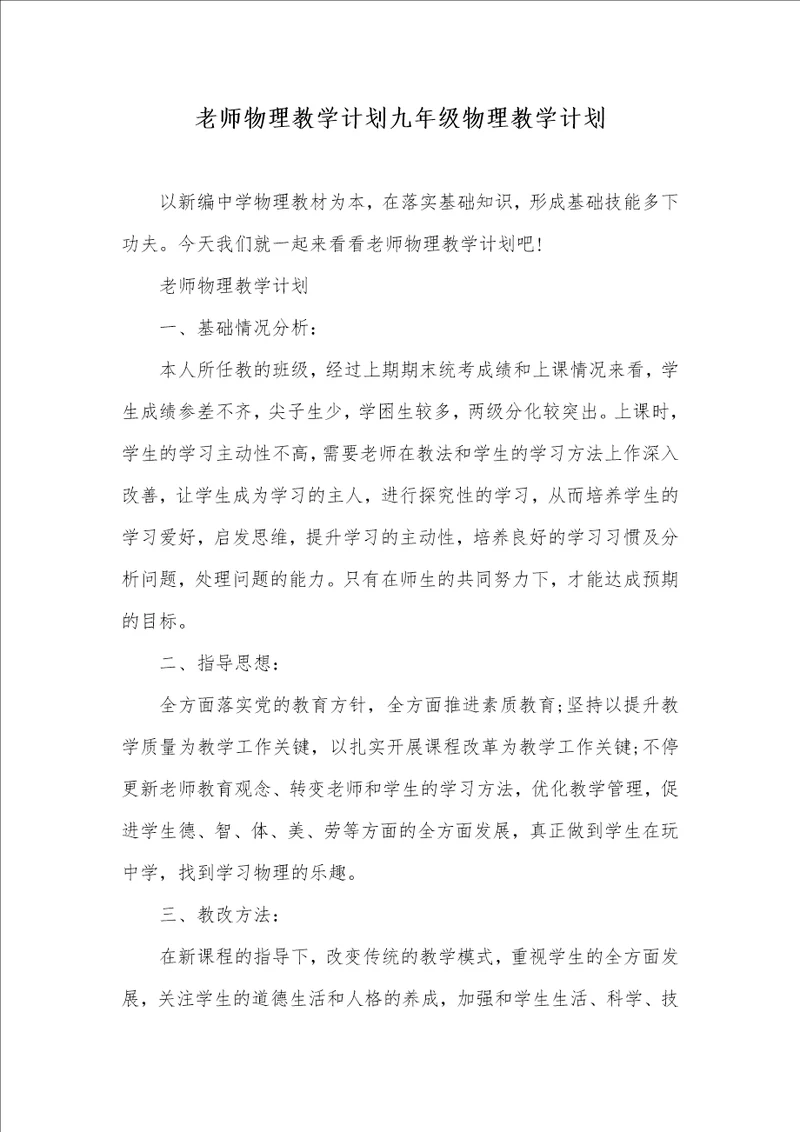 老师物理教学计划九年级物理教学计划

以新编中学物理教材为本，在落实基础知识，形成基础技能多下功夫。今天我们就一起来看看老师物理教学计划吧！

老师物理教学计划

一、基础情况分析：

本人所任教的班级，经过上期期末统考成绩和上课情况来看，学生成绩参差不齐，尖子生少，学困生较多，两级分化较突出。上课时，学生的学习主动性不高，需要老师在教法和学生的学习方法上作深入改善，让学生成为学习的主人，进行探究性的学习，从而培养学生的学习爱好，启发思维，提升学习的主动性，培养良好的学习习惯及分析问题，处理问题的能力。只有在师生的共同努力下，才能达成预期的目标。

二、指导思想：

全方面落实党的教育方针，全方面推进素质教育;坚持以提升教学质量为教学工作关键，以扎实开展课程改革为教学工作关键;不停更新老师教育观念、转变老师和学生的学习方法，优化教学管理，促进学生德、智、体、美、劳等方面的全方面发展，真正做到学生在玩中学，找到学习物理的乐趣。

三、教改方法：

在新课程的指导下，改变传统的教学模式，重视学生的全方面发展，关注学生的道德生活和人格的养成，加强和学生生活、科学、技